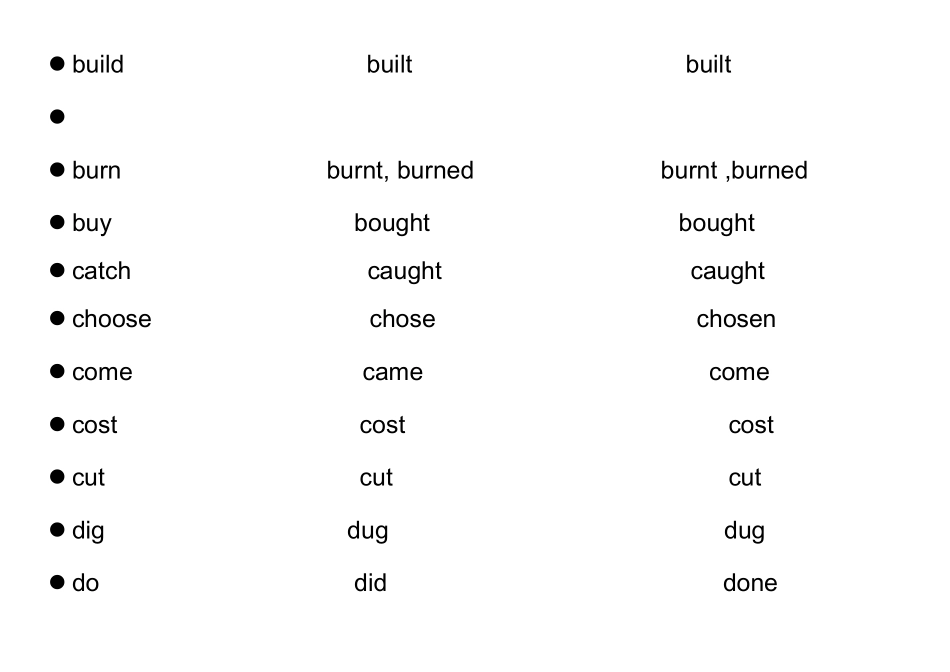 • build built built

•

• burn burnt, burned burnt ,burned

• buy bought bought

• catch caught caught

• choose chose chosen

• come came come

• cost cost cost

• cut cut cut

• dig dug dug

• do did done